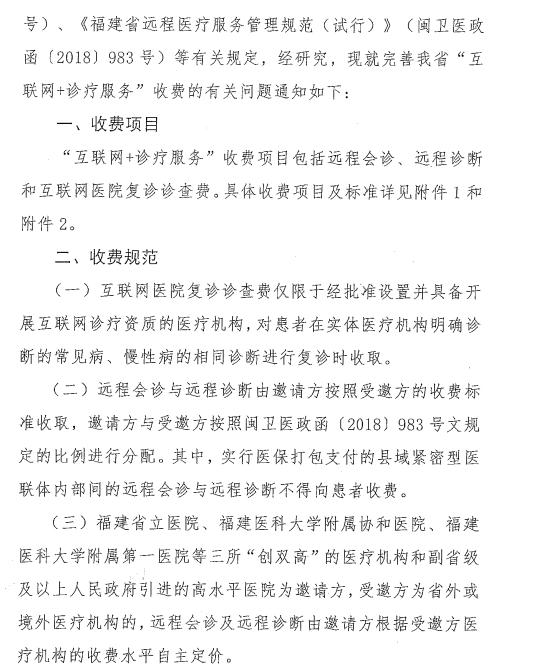 号）、《福建省远程医疗服务管理规范（试行）》（闽卫医政函〔2018〕983号）等有关规定，经研究，现就完善我省“互联网+诊疗服务”收费的有关问题通知如下：

一、收费项目

“互联网+诊疗服务”收费项目包括远程会诊、远程诊断和互联网医院复诊诊查费。具体收费项目及标准详见附件1和附件2。

二、收费规范

（一）互联网医院复诊诊查费仅限于经批准设置并具备开展互联网诊疗资质的医疗机构，对患者在实体医疗机构明确诊断的常见病、慢性病的相同诊断进行复诊时收取。

（二）远程会诊与远程诊断由邀请方按照受邀方的收费标准收取，邀请方与受邀方按照闽卫医政函〔2018〕983号文规定的比例进行分配。其中，实行医保打包支付的县域紧密型医联体内部间的远程会诊与远程诊断不得向患者收费。

（三）福建省立医院、福建医科大学附属协和医院、福建医科大学附属第一医院等三所“创双高”的医疗机构和副省级及以上人民政府引进的高水平医院为邀请方，受邀方为省外或境外医疗机构的，远程会诊及远程诊断由邀请方根据受邀方医疗机构的收费水平自主定价。